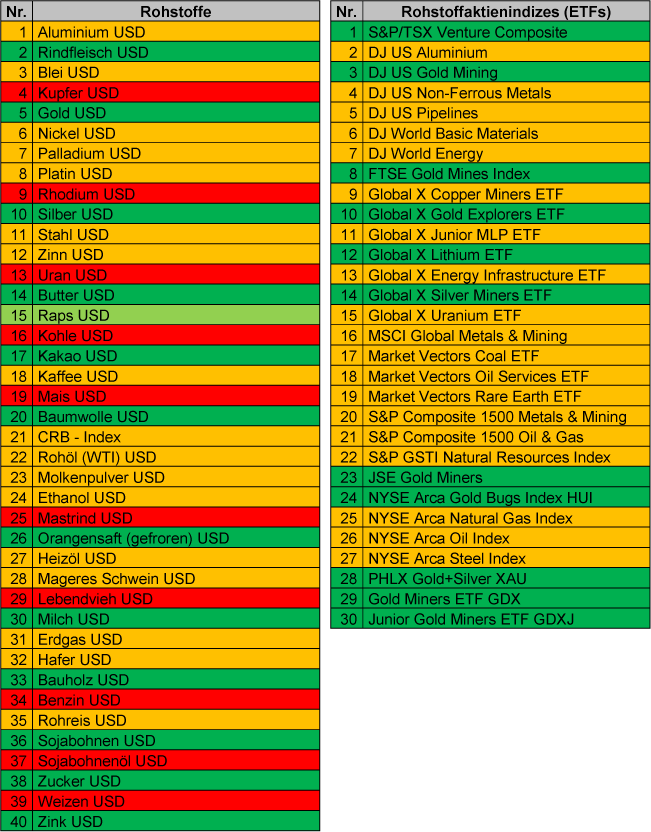 | Nr. | Rohstoffe |
|---|---|
| 1 | Aluminium USD |
| 2 | Rindfleisch USD |
| 3 | Blei USD |
| 4 | Kupfer USD |
| 5 | Gold USD |
| 6 | Nickel USD |
| 7 | Palladium USD |
| 8 | Platin USD |
| 9 | Rhodium USD |
| 10 | Silber USD |
| 11 | Stahl USD |
| 12 | Zinn USD |
| 13 | Uran USD |
| 14 | Butter USD |
| 15 | Raps USD |
| 16 | Kohle USD |
| 17 | Kakao USD |
| 18 | Kaffee USD |
| 19 | Mais USD |
| 20 | Baumwolle USD |
| 21 | CRB - Index |
| 22 | Rohöl (WTI) USD |
| 23 | Molkenpulver USD |
| 24 | Ethanol USD |
| 25 | Mastrind USD |
| 26 | Orangensaft (gefroren) USD |
| 27 | Heizöl USD |
| 28 | Mageres Schwein USD |
| 29 | Lebendvieh USD |
| 30 | Milch USD |
| 31 | Erdgas USD |
| 32 | Hafer USD |
| 33 | Bauholz USD |
| 34 | Benzin USD |
| 35 | Rohreis USD |
| 36 | Sojabohnen USD |
| 37 | Sojabohnenöl USD |
| 38 | Zucker USD |
| 39 | Weizen USD |
| 40 | Zink USD |

| Nr. | Rohstoffaktienindizes (ETFs) |
|---|---|
| 1 | S&P/TSX Venture Composite |
| 2 | DJ US Aluminium |
| 3 | DJ US Gold Mining |
| 4 | DJ US Non-Ferrous Metals |
| 5 | DJ US Pipelines |
| 6 | DJ World Basic Materials |
| 7 | DJ World Energy |
| 8 | FTSE Gold Mines Index |
| 9 | Global X Copper Miners ETF |
| 10 | Global X Gold Explorers ETF |
| 11 | Global X Junior MLP ETF |
| 12 | Global X Lithium ETF |
| 13 | Global X Energy Infrastructure ETF |
| 14 | Global X Silver Miners ETF |
| 15 | Global X Uranium ETF |
| 16 | MSCI Global Metals & Mining |
| 17 | Market Vectors Coal ETF |
| 18 | Market Vectors Oil Services ETF |
| 19 | Market Vectors Rare Earth ETF |
| 20 | S&P Composite 1500 Metals & Mining |
| 21 | S&P Composite 1500 Oil & Gas |
| 22 | S&P GSTI Natural Resources Index |
| 23 | JSE Gold Miners |
| 24 | NYSE Arca Gold Bugs Index HUI |
| 25 | NYSE Arca Natural Gas Index |
| 26 | NYSE Arca Oil Index |
| 27 | NYSE Arca Steel Index |
| 28 | PHLX Gold+Silver XAU |
| 29 | Gold Miners ETF GDX |
| 30 | Junior Gold Miners ETF GDXJ |